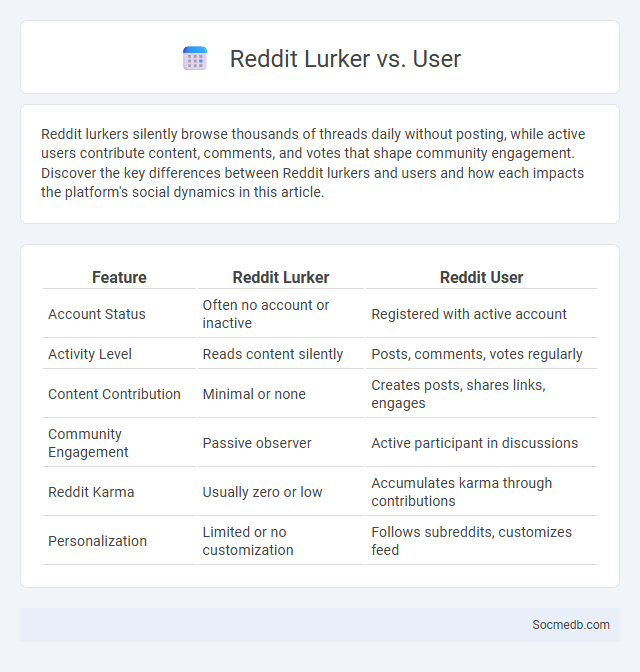 Reddit Lurker vs. User

Reddit lurkers silently browse thousands of threads daily without posting, while active users contribute content, comments, and votes that shape community engagement. Discover the key differences between Reddit lurkers and users and how each impacts the platform's social dynamics in this article.

| Feature | Reddit Lurker | Reddit User |
|---|---|---|
| Account Status | Often no account or inactive | Registered with active account |
| Activity Level | Reads content silently | Posts, comments, votes regularly |
| Content Contribution | Minimal or none | Creates posts, shares links, engages |
| Community Engagement | Passive observer | Active participant in discussions |
| Reddit Karma | Usually zero or low | Accumulates karma through contributions |
| Personalization | Limited or no customization | Follows subreddits, customizes feed |

Socmedb.com